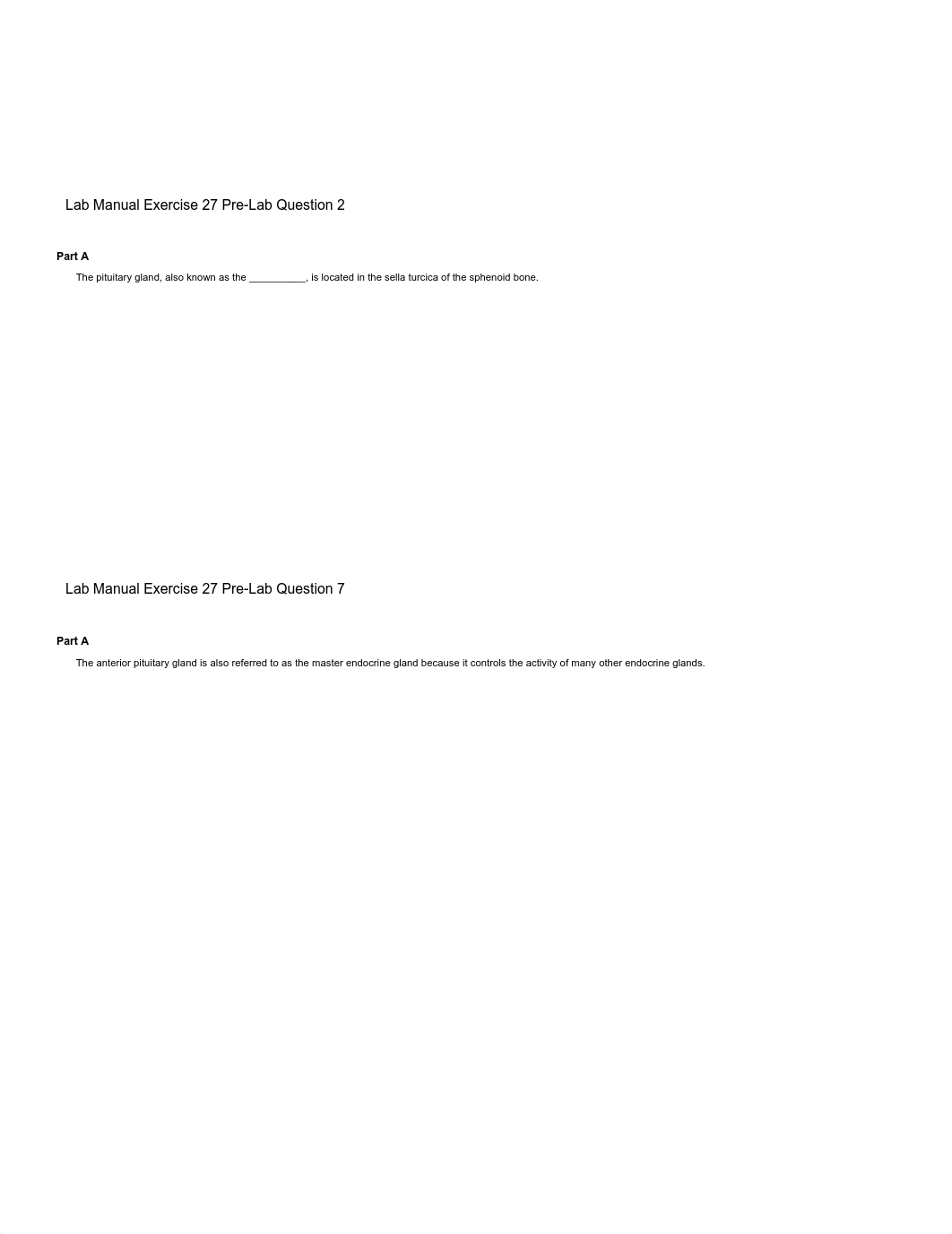 Lab Manual Exercise 27 Pre-Lab Question 2

Part A

The pituitary gland, also known as the __________, is located in the sella turcica of the sphenoid bone.

Lab Manual Exercise 27 Pre-Lab Question 7

Part A

The anterior pituitary gland is also referred to as the master endocrine gland because it controls the activity of many other endocrine glands.